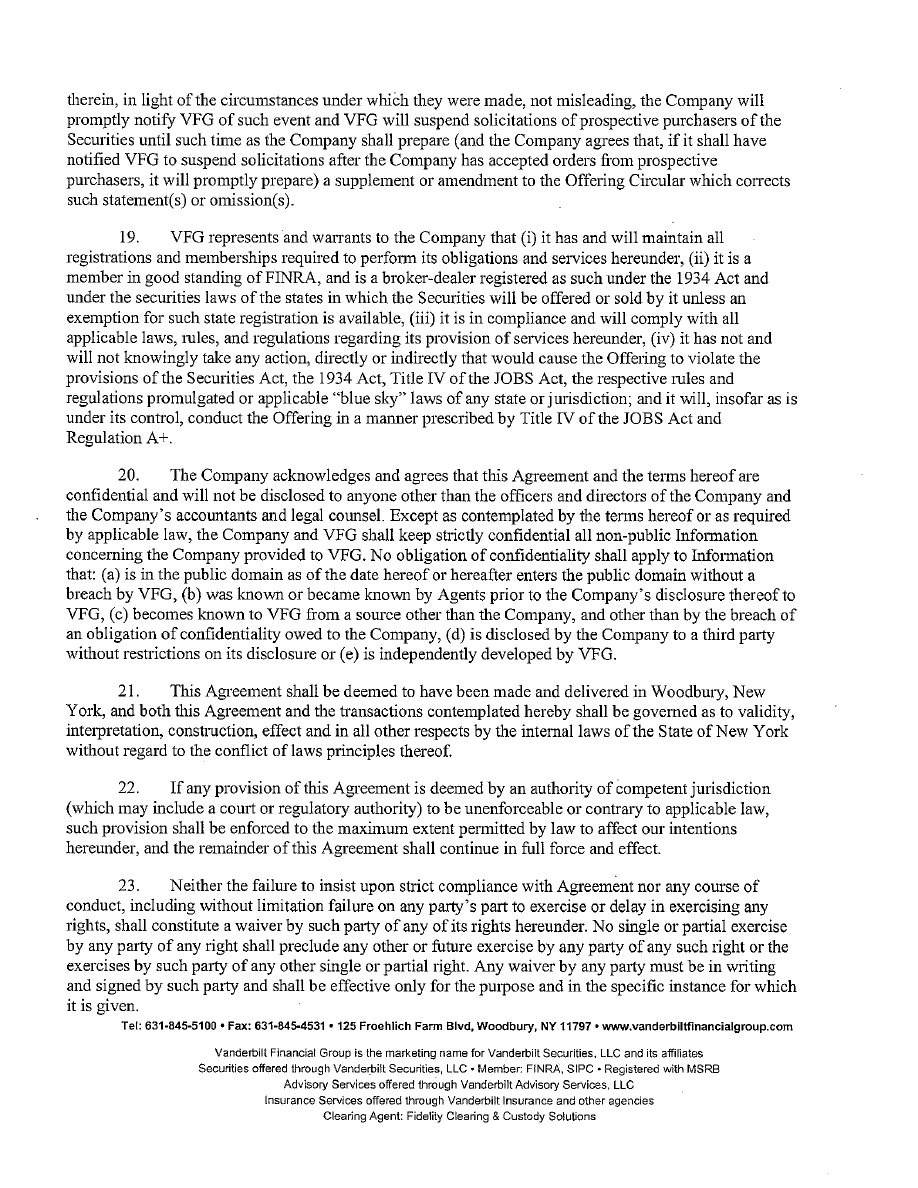 therein, in light of the circumstances under which they were made, not misleading, the Company will promptly notify VFG of such event and VFG will suspend solicitations of prospective purchasers of the Securities until such time as the Company shall prepare (and the Company agrees that, if it shall have notified VFG to suspend solicitations after the Company has accepted orders from prospective purchasers, it will promptly prepare) a supplement or amendment to the Offering Circular which corrects such statement(s) or omission(s).

19. VFG represents and warrants to the Company that (i) it has and will maintain all registrations and memberships required to perform its obligations and services hereunder, (ii) it is a member in good standing of FINRA, and is a broker-dealer registered as such under the 1934 Act and under the securities laws of the states in which the Securities will be offered or sold by it unless an exemption for such state registration is available, (iii) it is in compliance and will comply with all applicable laws, rules, and regulations regarding its provision of services hereunder, (iv) it has not and will not knowingly take any action, directly or indirectly that would cause the Offering to violate the provisions of the Securities Act, the 1934 Act, Title IV of the JOBS Act, the respective rules and regulations promulgated or applicable "blue sky" laws of any state or jurisdiction; and it will, insofar as is under its control, conduct the Offering in a manner prescribed by Title IV of the JOBS Act and Regulation A+.

20. The Company acknowledges and agrees that this Agreement and the terms hereof are confidential and will not be disclosed to anyone other than the officers and directors of the Company and the Company's accountants and legal counsel. Except as contemplated by the terms hereof or as required by applicable law, the Company and VFG shall keep strictly confidential all non-public Information concerning the Company provided to VFG. No obligation of confidentiality shall apply to Information that: (a) is in the public domain as of the date hereof or hereafter enters the public domain without a breach by VFG, (b) was known or became known by Agents prior to the Company's disclosure thereof to VFG, (c) becomes known to VFG from a source other than the Company, and other than by the breach of an obligation of confidentiality owed to the Company, (d) is disclosed by the Company to a third party without restrictions on its disclosure or (e) is independently developed by VFG.

21. This Agreement shall be deemed to have been made and delivered in Woodbury, New York, and both this Agreement and the transactions contemplated hereby shall be governed as to validity, interpretation, construction, effect and in all other respects by the internal laws of the State of New York without regard to the conflict of laws principles thereof.

22. If any provision of this Agreement is deemed by an authority of competent jurisdiction (which may include a court or regulatory authority) to be unenforceable or contrary to applicable law, such provision shall be enforced to the maximum extent permitted by law to affect our intentions hereunder, and the remainder of this Agreement shall continue in full force and effect.

23. Neither the failure to insist upon strict compliance with Agreement nor any course of conduct, including without limitation failure on any party's part to exercise or delay in exercising any rights, shall constitute a waiver by such party of any of its rights hereunder. No single or partial exercise by any party of any right shall preclude any other or future exercise by any party of any such right or the exercises by such party of any other single or partial right. Any waiver by any party must be in writing and signed by such party and shall be effective only for the purpose and in the specific instance for which it is given.

Tel: 631-845-5100 • Fax: 631-845-4531 • 125 Froehlich Farm Blvd, Woodbury, NY 11797 • www.vanderbiltfinancialgroup.com

Vanderbilt Financial Group is the marketing name for Vanderbilt Securities, LLC and its affiliates
Securities offered through Vanderbilt Securities, LLC • Member: FINRA, SIPC • Registered with MSRB
Advisory Services offered through Vanderbilt Advisory Services, LLC
Insurance Services offered through Vanderbilt Insurance and other agencies
Clearing Agent: Fidelity Clearing & Custody Solutions